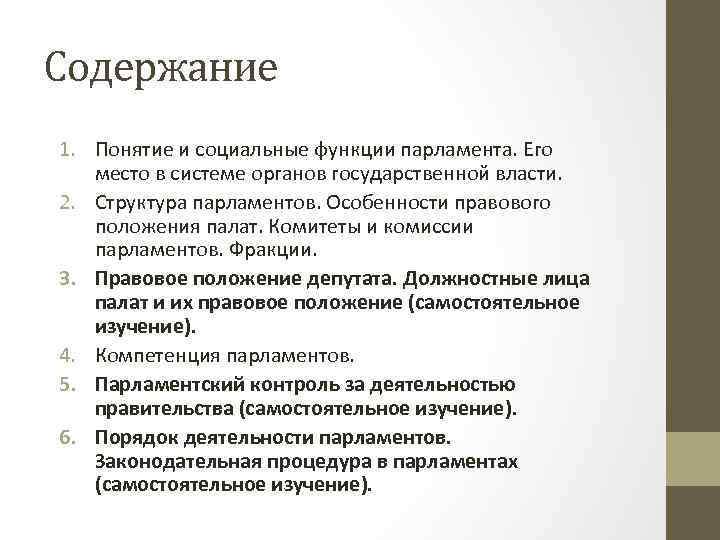 Содержание

1. Понятие и социальные функции парламента. Его место в системе органов государственной власти.
2. Структура парламентов. Особенности правового положения палат. Комитеты и комиссии парламентов. Фракции.
3. Правовое положение депутата. Должностные лица палат и их правовое положение (самостоятельное изучение).
4. Компетенция парламентов.
5. Парламентский контроль за деятельностью правительства (самостоятельное изучение).
6. Порядок деятельности парламентов. Законодательная процедура в парламентах (самостоятельное изучение).